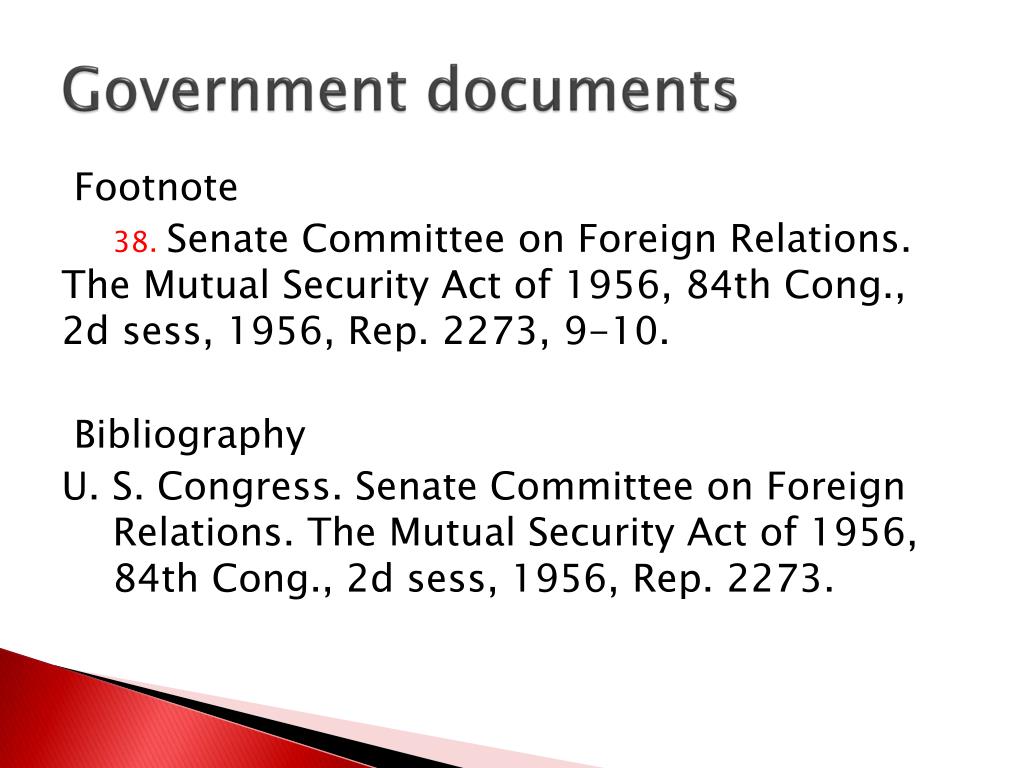 Government documents

Footnote

38. Senate Committee on Foreign Relations. The Mutual Security Act of 1956, 84th Cong., 2d sess, 1956, Rep. 2273, 9-10.

Bibliography

U. S. Congress. Senate Committee on Foreign Relations. The Mutual Security Act of 1956, 84th Cong., 2d sess, 1956, Rep. 2273.